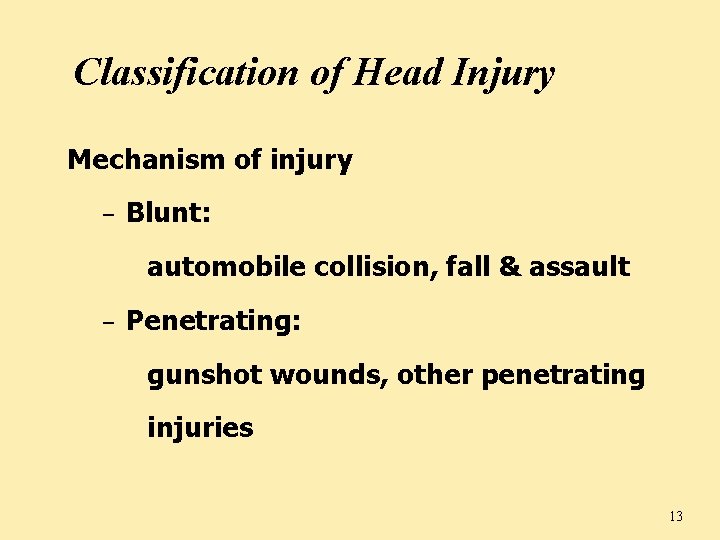 Classification of Head Injury

Mechanism of injury

– Blunt:

automobile collision, fall & assault

– Penetrating:

gunshot wounds, other penetrating injuries

13